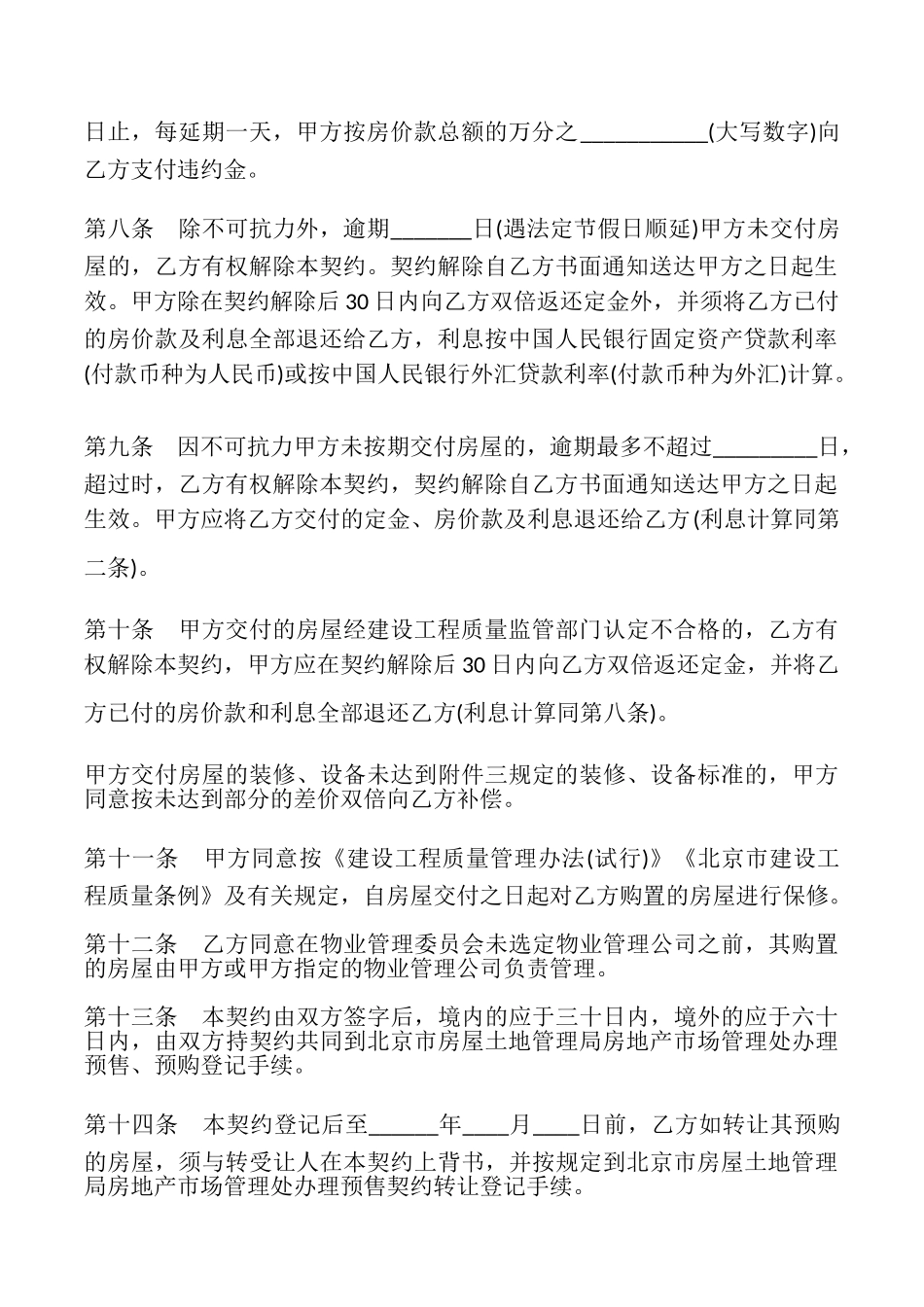 日止，每延期一天，甲方按房价款总额的万分之___________(大写数字)向乙方支付违约金。

第八条　除不可抗力外，逾期_______日(遇法定节假日顺延)甲方未交付房屋的，乙方有权解除本契约。契约解除自乙方书面通知送达甲方之日起生效。甲方除在契约解除后 30 日内向乙方双倍返还定金外，并须将乙方已付的房价款及利息全部退还给乙方，利息按中国人民银行固定资产贷款利率(付款币种为人民币)或按中国人民银行外汇贷款利率(付款币种为外汇)计算。

第九条　因不可抗力甲方未按期交付房屋的，逾期最多不超过_________日，超过时，乙方有权解除本契约，契约解除自乙方书面通知送达甲方之日起生效。甲方应将乙方交付的定金、房价款及利息退还给乙方(利息计算同第二条)。

第十条　甲方交付的房屋经建设工程质量监管部门认定不合格的，乙方有权解除本契约，甲方应在契约解除后 30 日内向乙方双倍返还定金，并将乙方已付的房价款和利息全部退还乙方(利息计算同第八条)。

甲方交付房屋的装修、设备未达到附件三规定的装修、设备标准的，甲方同意按未达到部分的差价双倍向乙方补偿。

第十一条　甲方同意按《建设工程质量管理办法(试行)》《北京市建设工程质量条例》及有关规定，自房屋交付之日起对乙方购置的房屋进行保修。

第十二条　乙方同意在物业管理委员会未选定物业管理公司之前，其购置的房屋由甲方或甲方指定的物业管理公司负责管理。

第十三条　本契约由双方签字后，境内的应于三十日内，境外的应于六十日内，由双方持契约共同到北京市房屋土地管理局房地产市场管理处办理预售、预购登记手续。

第十四条　本契约登记后至______年____月____日前，乙方如转让其预购的房屋，须与转受让人在本契约上背书，并按规定到北京市房屋土地管理局房地产市场管理处办理预售契约转让登记手续。